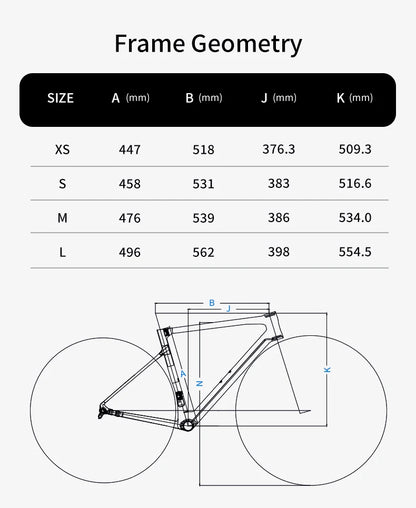 Frame Geometry

| SIZE | A (mm) | B (mm) | J (mm) | K (mm) |
|---|---|---|---|---|
| XS | 447 | 518 | 376.3 | 509.3 |
| S | 458 | 531 | 383 | 516.6 |
| M | 476 | 539 | 386 | 534.0 |
| L | 496 | 562 | 398 | 554.5 |

B
J
A
N
K